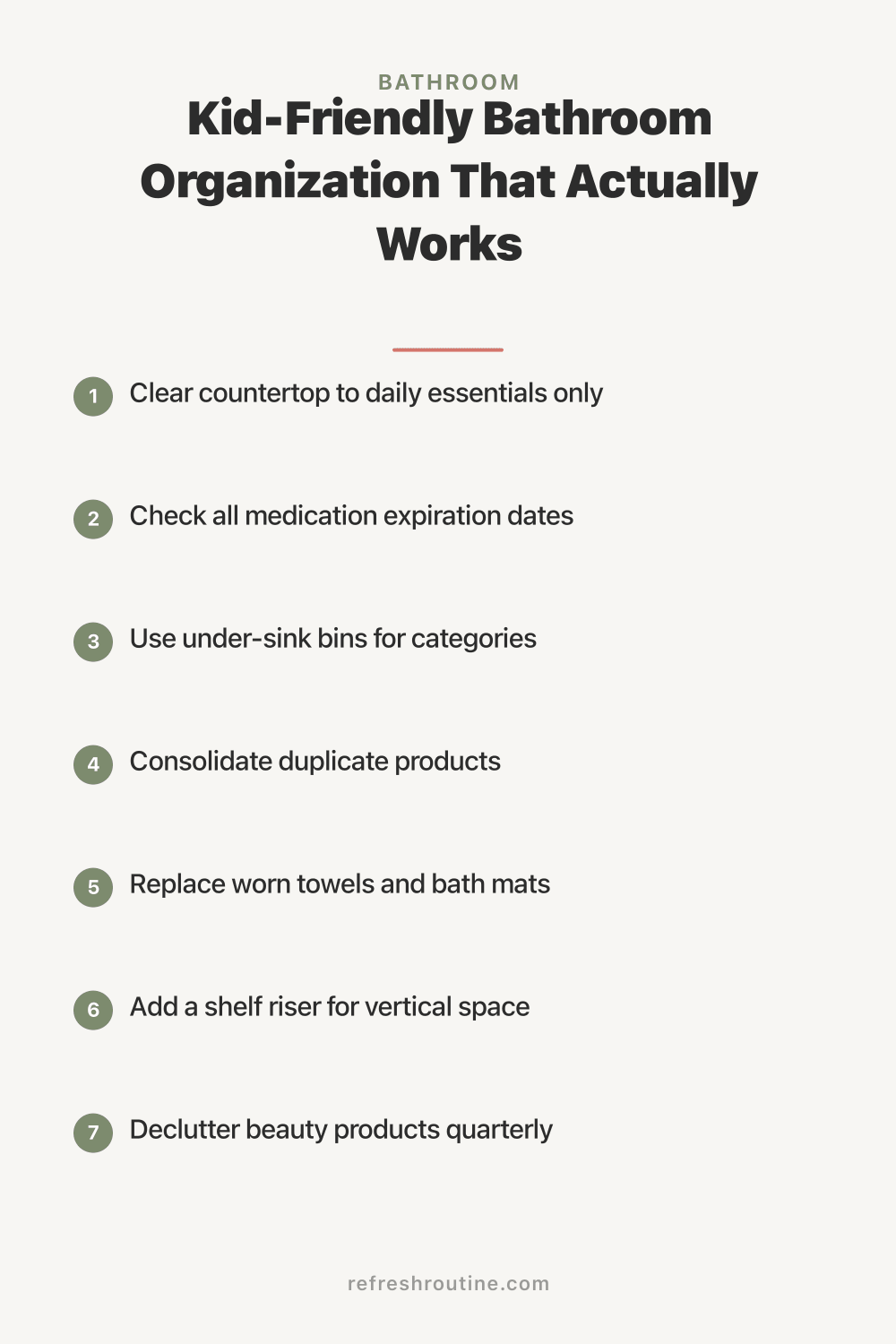 BATHROOM

Kid-Friendly Bathroom Organization That Actually Works

1 Clear countertop to daily essentials only

2 Check all medication expiration dates

3 Use under-sink bins for categories

4 Consolidate duplicate products

5 Replace worn towels and bath mats

6 Add a shelf riser for vertical space

7 Declutter beauty products quarterly

refreshroutine.com